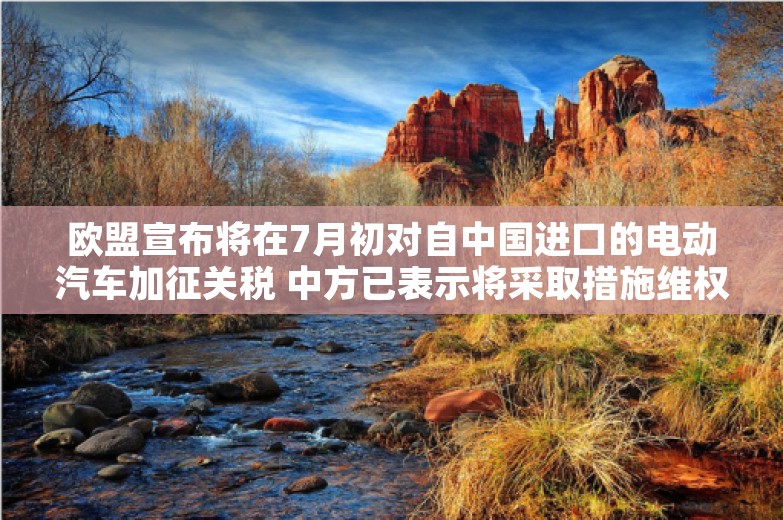 欧盟宣布将在7月初对自中国进口的电动汽车加征关税 中方已表示将采取措施维权